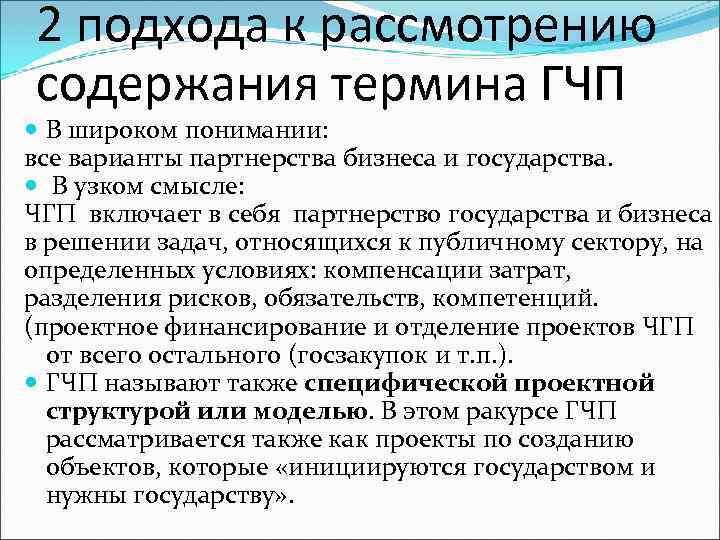 2 подхода к рассмотрению содержания термина ГЧП

• В широком понимании:
все варианты партнерства бизнеса и государства.
• В узком смысле:
ЧГП включает в себя партнерство государства и бизнеса в решении задач, относящихся к публичному сектору, на определенных условиях: компенсации затрат, разделения рисков, обязательств, компетенций.
(проектное финансирование и отделение проектов ЧГП от всего остального (госзакупок и т.п.).
• ГЧП называют также специфической проектной структурой или моделью. В этом ракурсе ГЧП рассматривается также как проекты по созданию объектов, которые «инициируются государством и нужны государству».